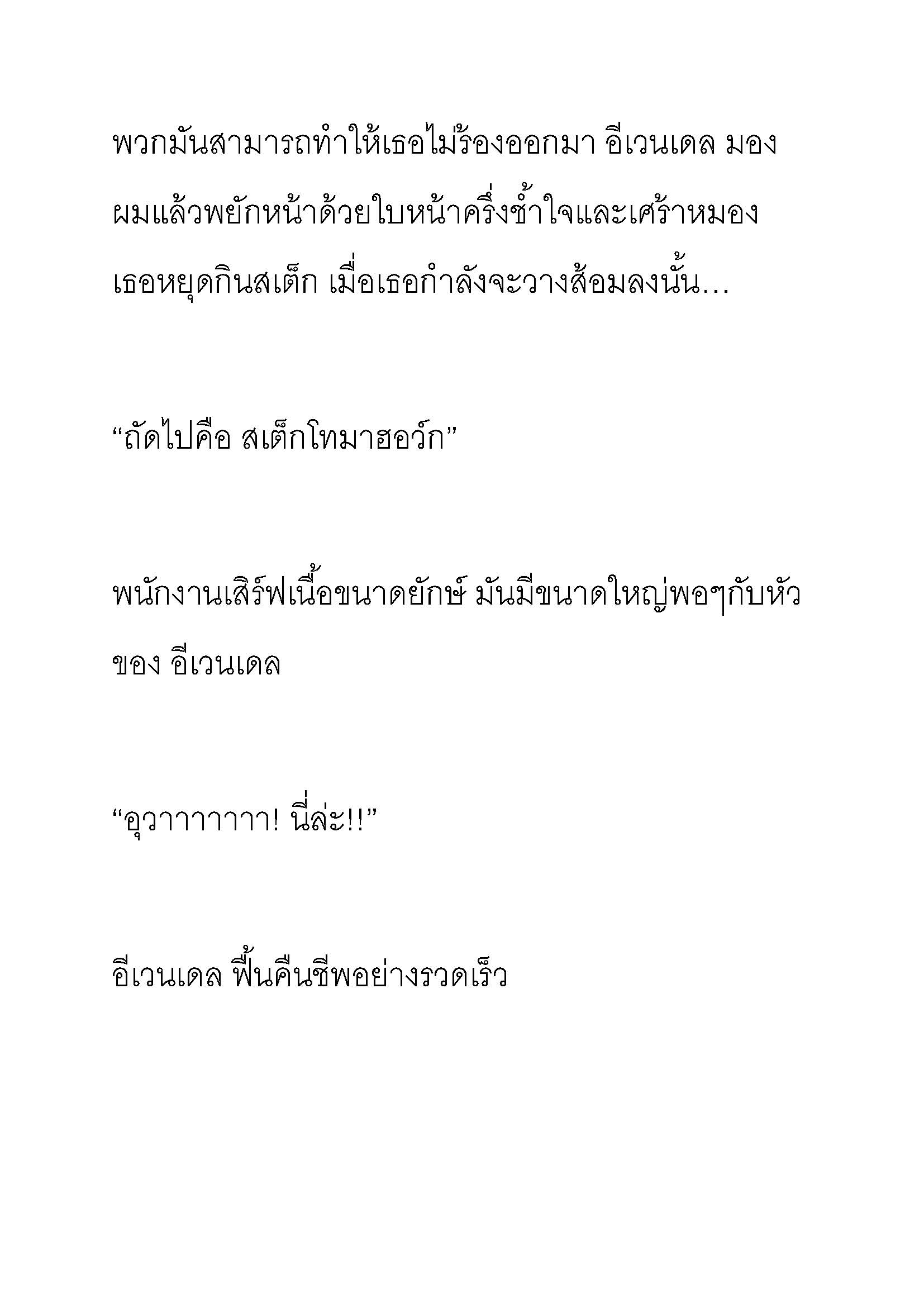 พวกมันสามารถทำให้เธอไม่ร้องออกมา อีเวนเดล มองผมแล้วพยักหน้าด้วยใบหน้าครึ่งช้ำใจและเศร้าหมอง เธอหยุดกินสเต็ก เมื่อเธอกำลังจะวางส้อมลงนั้น…

“ถัดไปคือ สเต็กโทมาฮอว์ก”

พนักงานเสิร์ฟเนื้อขนาดยักษ์ มันมีขนาดใหญ่พอๆกับหัวของ อีเวนเดล

“อุวาาาาาาา! นี่ล่ะ!!”

อีเวนเดล ฟื้นคืนชีพอย่างรวดเร็ว